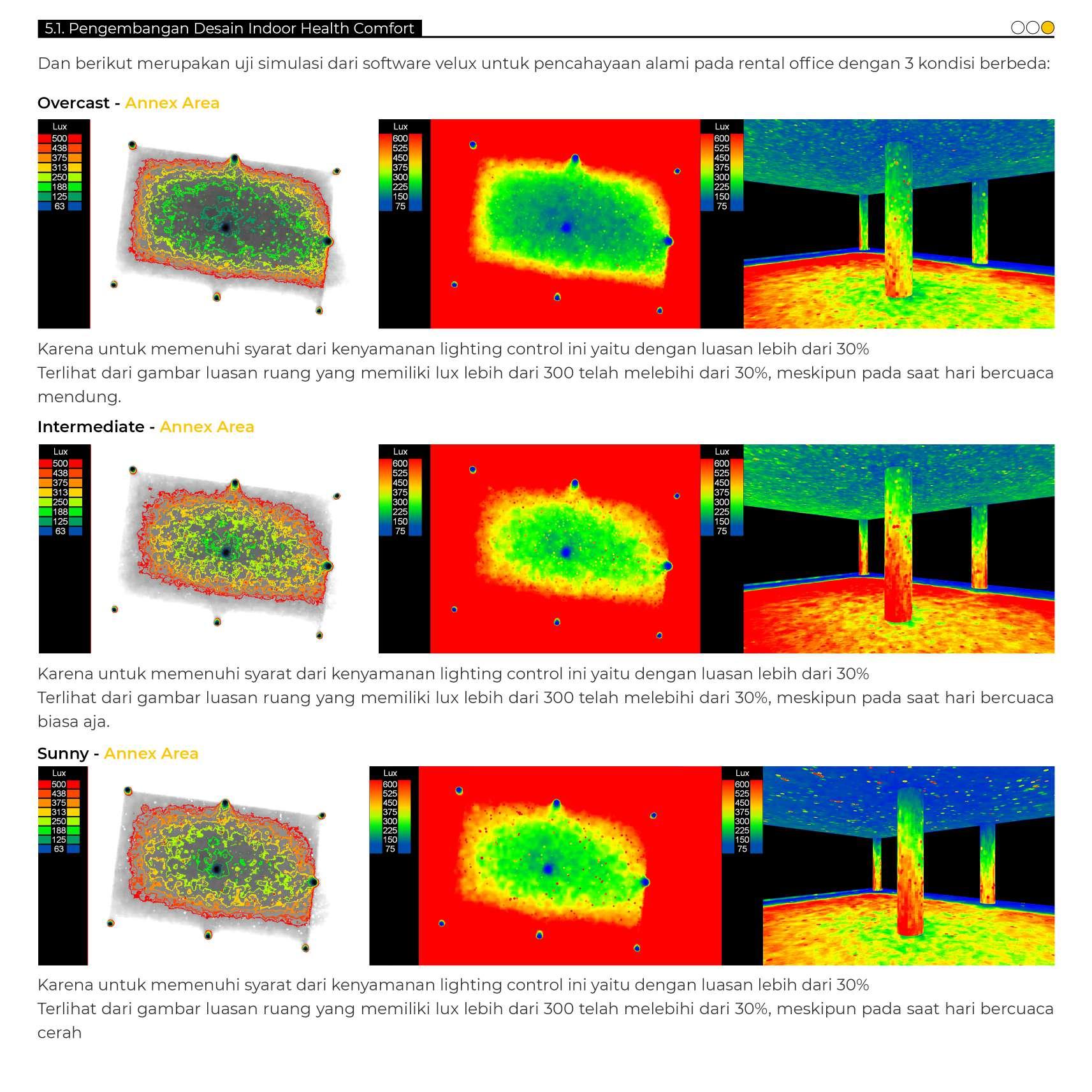 5.1. Pengembangan Desain Indoor Health Comfort

Dan berikut merupakan uji simulasi dari software velux untuk pencahayaan alami pada rental office dengan 3 kondisi berbeda:

Overcast - Annex Area

Lux
500
438
375
313
250
188
125
63

Lux
600
525
450
375
300
225
150
75

Lux
600
525
450
375
300
225
150
75

Karena untuk memenuhi syarat dari kenyamanan lighting control ini yaitu dengan luasan lebih dari 30%
Terlihat dari gambar luasan ruang yang memiliki lux lebih dari 300 telah melebihi dari 30%, meskipun pada saat hari bercuaca mendung.

Intermediate - Annex Area

Lux
500
438
375
313
250
188
125
63

Lux
600
525
450
375
300
225
150
75

Lux
600
525
450
375
300
225
150
75

Karena untuk memenuhi syarat dari kenyamanan lighting control ini yaitu dengan luasan lebih dari 30%
Terlihat dari gambar luasan ruang yang memiliki lux lebih dari 300 telah melebihi dari 30%, meskipun pada saat hari bercuaca biasa aja.

Sunny - Annex Area

Lux
500
438
375
313
250
188
125
63

Lux
600
525
450
375
300
225
150
75

Lux
600
525
450
375
300
225
150
75

Karena untuk memenuhi syarat dari kenyamanan lighting control ini yaitu dengan luasan lebih dari 30%
Terlihat dari gambar luasan ruang yang memiliki lux lebih dari 300 telah melebihi dari 30%, meskipun pada saat hari bercuaca cerah